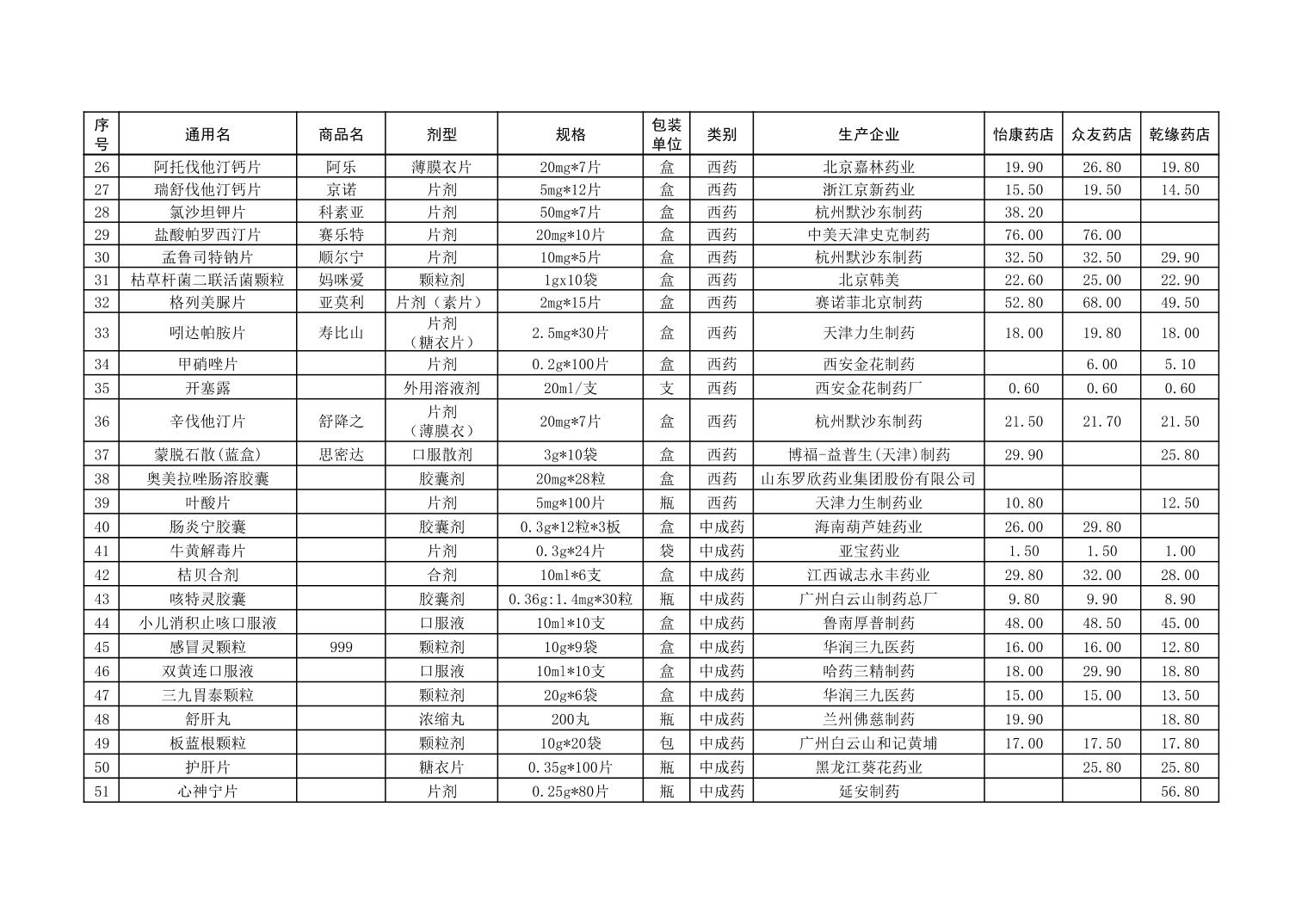 | 序号 | 通用名 | 商品名 | 剂型 | 规格 | 包装单位 | 类别 | 生产企业 | 怡康药店 | 众友药店 | 乾缘药店 |
|---|---|---|---|---|---|---|---|---|---|---|
| 26 | 阿托伐他汀钙片 | 阿乐 | 薄膜衣片 | 20mg*7片 | 盒 | 西药 | 北京嘉林药业 | 19.90 | 26.80 | 19.80 |
| 27 | 瑞舒伐他汀钙片 | 京诺 | 片剂 | 5mg*12片 | 盒 | 西药 | 浙江京新药业 | 15.50 | 19.50 | 14.50 |
| 28 | 氯沙坦钾片 | 科素亚 | 片剂 | 50mg*7片 | 盒 | 西药 | 杭州默沙东制药 | 38.20 | | |
| 29 | 盐酸帕罗西汀片 | 赛乐特 | 片剂 | 20mg*10片 | 盒 | 西药 | 中美天津史克制药 | 76.00 | 76.00 | |
| 30 | 孟鲁司特钠片 | 顺尔宁 | 片剂 | 10mg*5片 | 盒 | 西药 | 杭州默沙东制药 | 32.50 | 32.50 | 29.90 |
| 31 | 枯草杆菌二联活菌颗粒 | 妈咪爱 | 颗粒剂 | 1gx10袋 | 盒 | 西药 | 北京韩美 | 22.60 | 25.00 | 22.90 |
| 32 | 格列美脲片 | 亚莫利 | 片剂（素片） | 2mg*15片 | 盒 | 西药 | 赛诺菲北京制药 | 52.80 | 68.00 | 49.50 |
| 33 | 吲达帕胺片 | 寿比山 | 片剂（糖衣片） | 2.5mg*30片 | 盒 | 西药 | 天津力生制药 | 18.00 | 19.80 | 18.00 |
| 34 | 甲硝唑片 | | 片剂 | 0.2g*100片 | 盒 | 西药 | 西安金花制药 | | 6.00 | 5.10 |
| 35 | 开塞露 | | 外用溶液剂 | 20ml/支 | 支 | 西药 | 西安金花制药厂 | 0.60 | 0.60 | 0.60 |
| 36 | 辛伐他汀片 | 舒降之 | 片剂（薄膜衣） | 20mg*7片 | 盒 | 西药 | 杭州默沙东制药 | 21.50 | 21.70 | 21.50 |
| 37 | 蒙脱石散(蓝盒) | 思密达 | 口服散剂 | 3g*10袋 | 盒 | 西药 | 博福-益普生(天津)制药 | 29.90 | | 25.80 |
| 38 | 奥美拉唑肠溶胶囊 | | 胶囊剂 | 20mg*28粒 | 盒 | 西药 | 山东罗欣药业集团股份有限公司 | | | |
| 39 | 叶酸片 | | 片剂 | 5mg*100片 | 瓶 | 西药 | 天津力生制药业 | 10.80 | | 12.50 |
| 40 | 肠炎宁胶囊 | | 胶囊剂 | 0.3g*12粒*3板 | 盒 | 中成药 | 海南葫芦娃药业 | 26.00 | 29.80 | |
| 41 | 牛黄解毒片 | | 片剂 | 0.3g*24片 | 袋 | 中成药 | 亚宝药业 | 1.50 | 1.50 | 1.00 |
| 42 | 桔贝合剂 | | 合剂 | 10ml*6支 | 盒 | 中成药 | 江西诚志永丰药业 | 29.80 | 32.00 | 28.00 |
| 43 | 咳特灵胶囊 | | 胶囊剂 | 0.36g:1.4mg*30粒 | 瓶 | 中成药 | 广州白云山制药总厂 | 9.80 | 9.90 | 8.90 |
| 44 | 小儿消积止咳口服液 | | 口服液 | 10ml*10支 | 盒 | 中成药 | 鲁南厚普制药 | 48.00 | 48.50 | 45.00 |
| 45 | 感冒灵颗粒 | 999 | 颗粒剂 | 10g*9袋 | 盒 | 中成药 | 华润三九医药 | 16.00 | 16.00 | 12.80 |
| 46 | 双黄连口服液 | | 口服液 | 10ml*10支 | 盒 | 中成药 | 哈药三精制药 | 18.00 | 29.90 | 18.80 |
| 47 | 三九胃泰颗粒 | | 颗粒剂 | 20g*6袋 | 盒 | 中成药 | 华润三九医药 | 15.00 | 15.00 | 13.50 |
| 48 | 舒肝丸 | | 浓缩丸 | 200丸 | 瓶 | 中成药 | 兰州佛慈制药 | 19.90 | | 18.80 |
| 49 | 板蓝根颗粒 | | 颗粒剂 | 10g*20袋 | 包 | 中成药 | 广州白云山和记黄埔 | 17.00 | 17.50 | 17.80 |
| 50 | 护肝片 | | 糖衣片 | 0.35g*100片 | 瓶 | 中成药 | 黑龙江葵花药业 | | 25.80 | 25.80 |
| 51 | 心神宁片 | | 片剂 | 0.25g*80片 | 瓶 | 中成药 | 延安制药 | | | 56.80 |